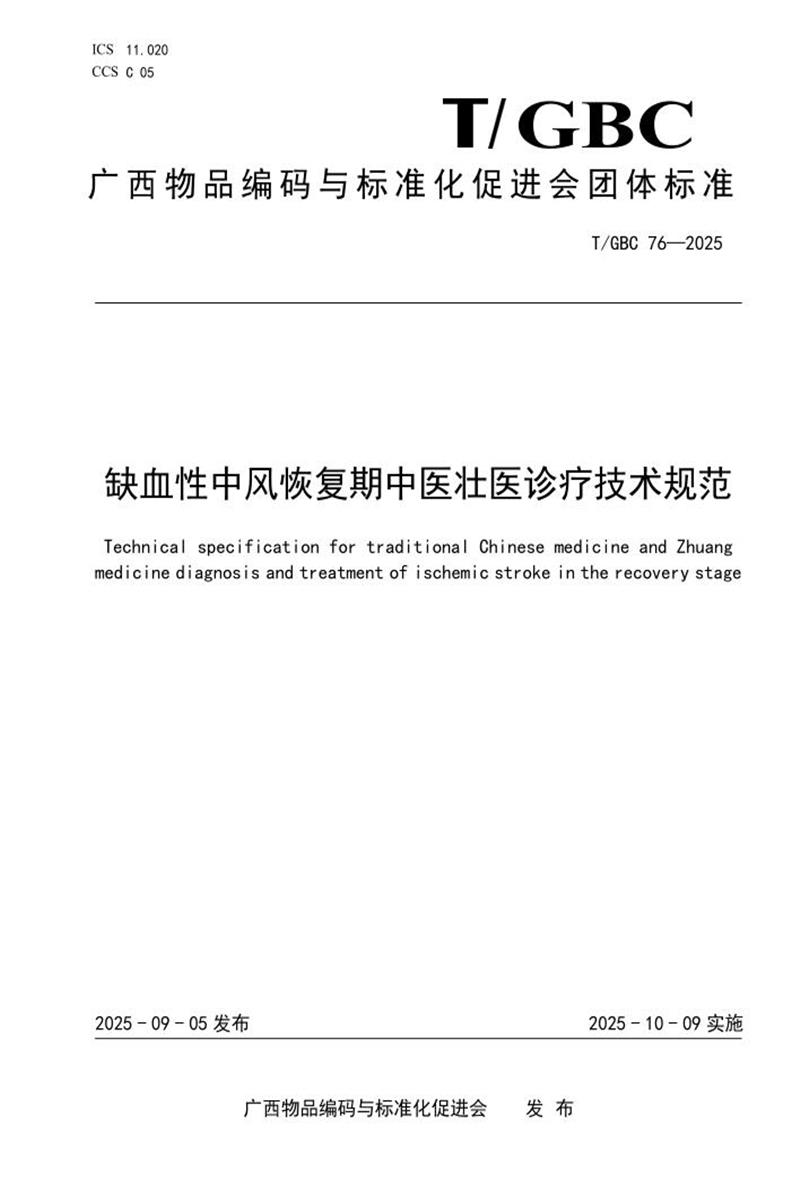 ICS 11.020
CCS C 05

T/GBC

广西物品编码与标准化促进会团体标准

T/GBC 76—2025

缺血性中风恢复期中医壮医诊疗技术规范

Technical specification for traditional Chinese medicine and Zhuang medicine diagnosis and treatment of ischemic stroke in the recovery stage

2025 - 09 - 05 发布

2025 - 10 - 09 实施

广西物品编码与标准化促进会　发 布